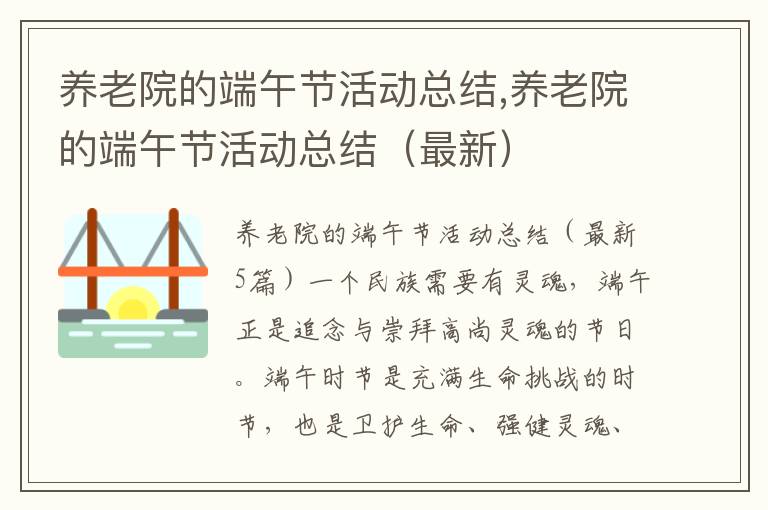 养老院的端午节活动总结,养老院的端午节活动总结（最新）

养老院的端午节活动总结（最新5篇）一个民族需要有灵魂，端午正是追念与崇拜高尚灵魂的节日。端午时节是充满生命挑战的时节，也是卫护生命、强健灵魂、